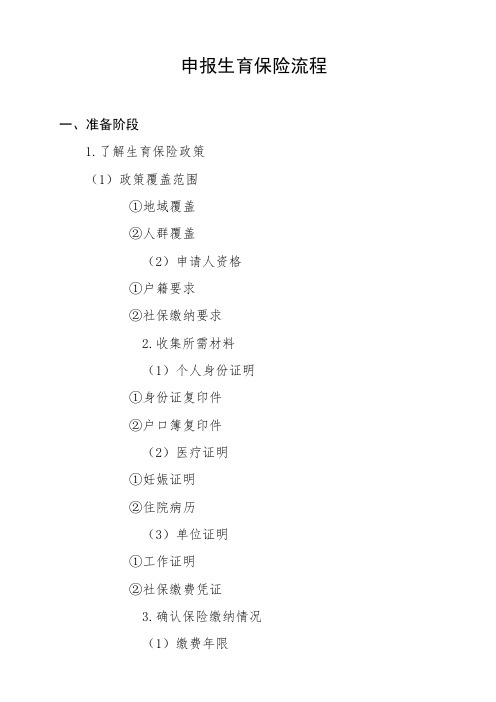 申报生育保险流程

一、准备阶段

1. 了解生育保险政策

（1）政策覆盖范围

①地域覆盖

②人群覆盖

（2）申请人资格

①户籍要求

②社保缴纳要求

2. 收集所需材料

（1）个人身份证明

①身份证复印件

②户口簿复印件

（2）医疗证明

①妊娠证明

②住院病历

（3）单位证明

①工作证明

②社保缴费凭证

3. 确认保险缴纳情况

（1）缴费年限